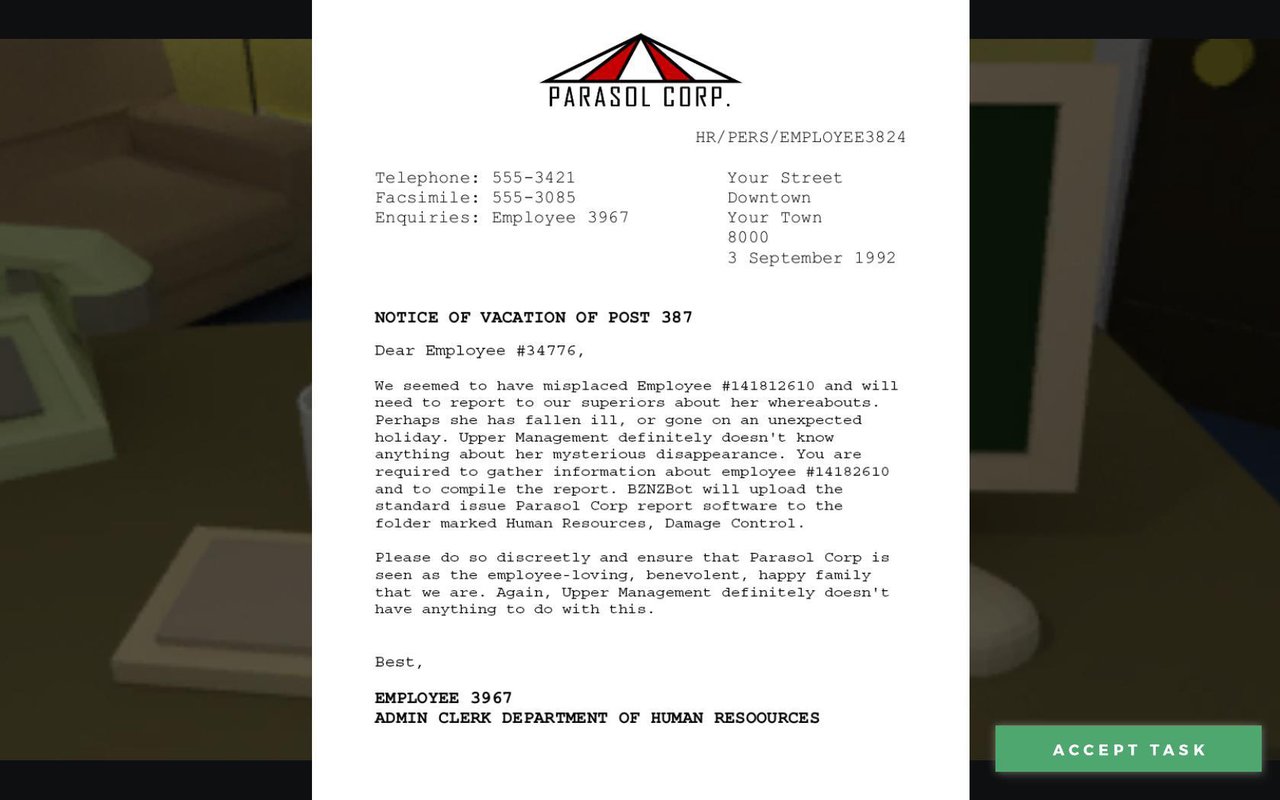 PARASOL CORP.

HR/PERS/EMPLOYEE3824

Telephone: 555-3421
Facsimile: 555-3085
Enquiries: Employee 3967

Your Street
Downtown
Your Town
8000
3 September 1992

NOTICE OF VACATION OF POST 387

Dear Employee #34776,

We seemed to have misplaced Employee #141812610 and will need to report to our superiors about her whereabouts. Perhaps she has fallen ill, or gone on an unexpected holiday. Upper Management definitely doesn't know anything about her mysterious disappearance. You are required to gather information about employee #14182610 and to compile the report. BZNZBot will upload the standard issue Parasol Corp report software to the folder marked Human Resources, Damage Control.

Please do so discreetly and ensure that Parasol Corp is seen as the employee-loving, benevolent, happy family that we are. Again, Upper Management definitely doesn't have anything to do with this.

Best,

EMPLOYEE 3967
ADMIN CLERK DEPARTMENT OF HUMAN RESOOURCES

ACCEPT TASK